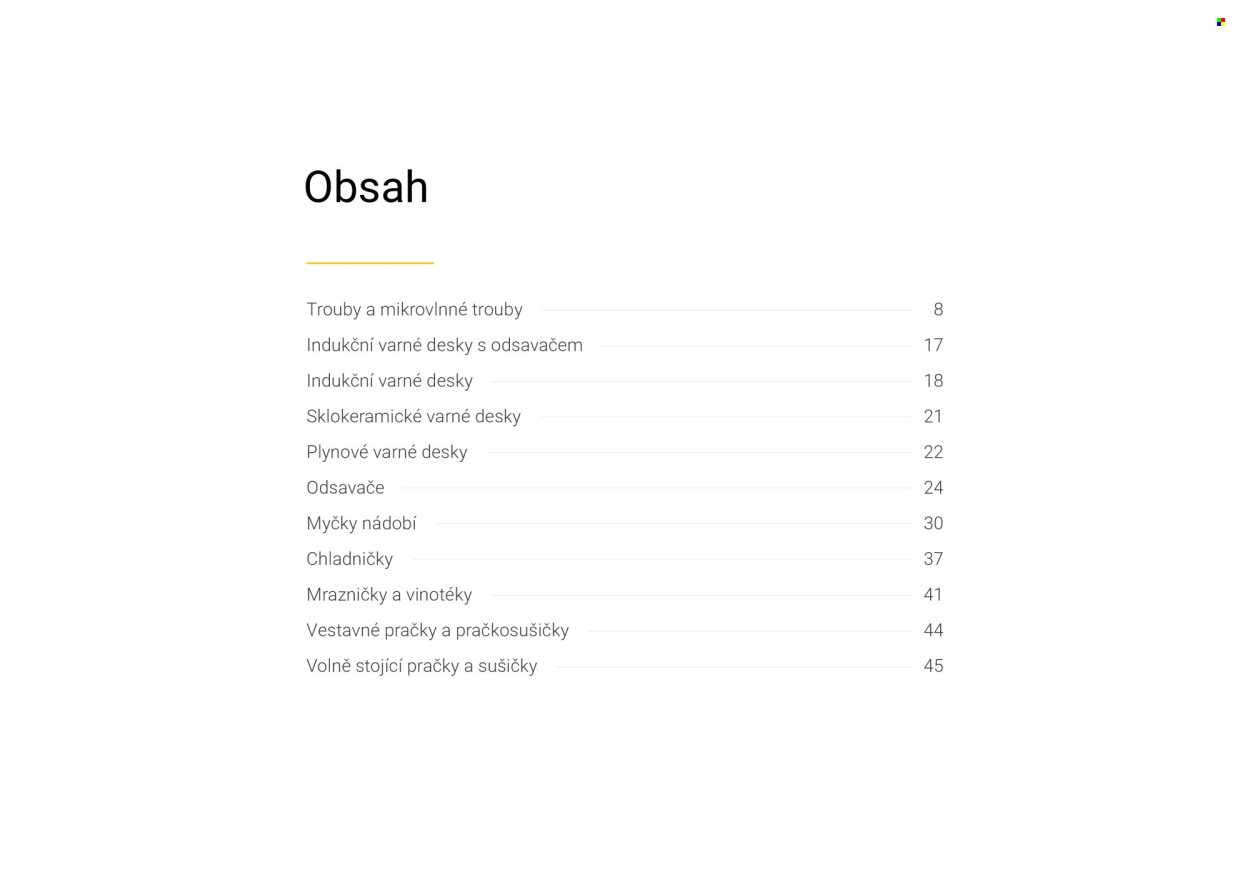 Obsah

Trouby a mikrovlnné trouby 8
Indukční varné desky s odsavačem 17
Indukční varné desky 18
Sklokeramické varné desky 21
Plynové varné desky 22
Odsavače 24
Myčky nádobí 30
Chladničky 37
Mrazničky a vinotéky 41
Vestavné pračky a pračkosušičky 44
Volně stojící pračky a sušičky 45